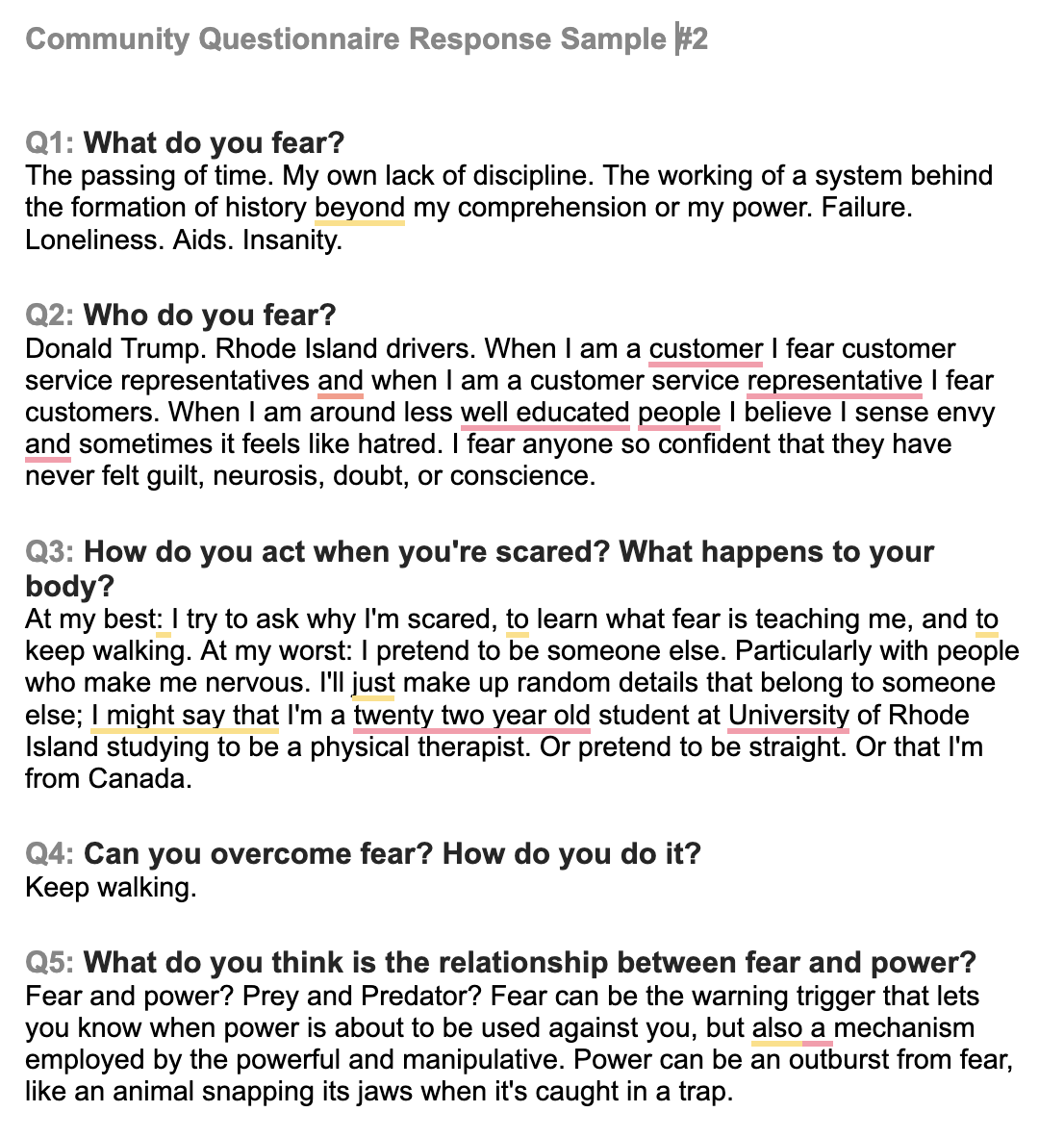 Community Questionnaire Response Sample #2

Q1: What do you fear?
The passing of time. My own lack of discipline. The working of a system behind the formation of history beyond my comprehension or my power. Failure. Loneliness. Aids. Insanity.

Q2: Who do you fear?
Donald Trump. Rhode Island drivers. When I am a customer I fear customer service representatives and when I am a customer service representative I fear customers. When I am around less well educated people I believe I sense envy and sometimes it feels like hatred. I fear anyone so confident that they have never felt guilt, neurosis, doubt, or conscience.

Q3: How do you act when you're scared? What happens to your body?
At my best: I try to ask why I'm scared, to learn what fear is teaching me, and to keep walking. At my worst: I pretend to be someone else. Particularly with people who make me nervous. I'll just make up random details that belong to someone else; I might say that I'm a twenty two year old student at University of Rhode Island studying to be a physical therapist. Or pretend to be straight. Or that I'm from Canada.

Q4: Can you overcome fear? How do you do it?
Keep walking.

Q5: What do you think is the relationship between fear and power?
Fear and power? Prey and Predator? Fear can be the warning trigger that lets you know when power is about to be used against you, but also a mechanism employed by the powerful and manipulative. Power can be an outburst from fear, like an animal snapping its jaws when it's caught in a trap.